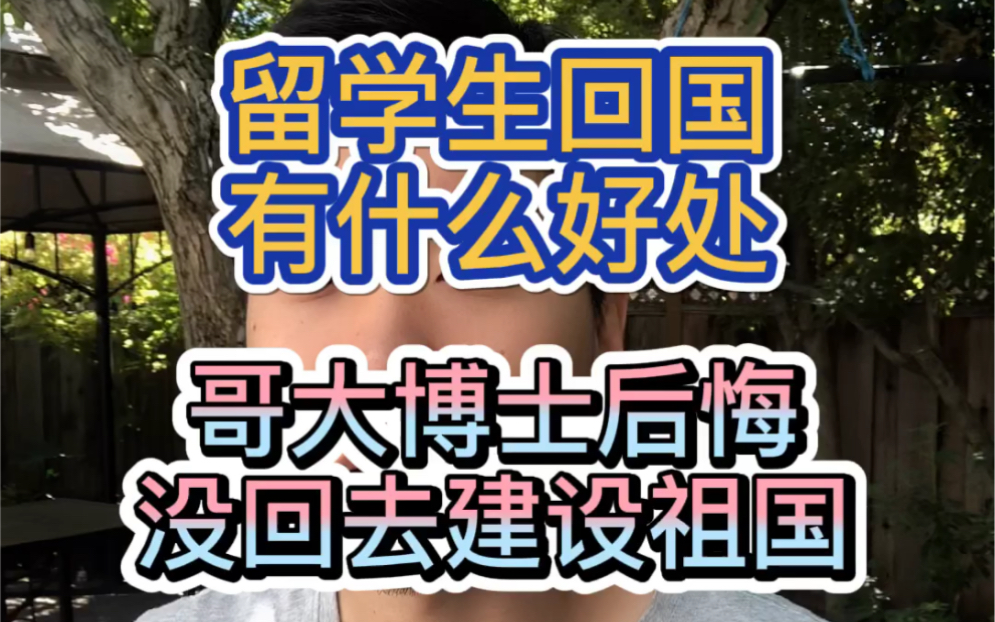 留学生回国
有什么好处

哥大博士后悔
没回去建设祖国